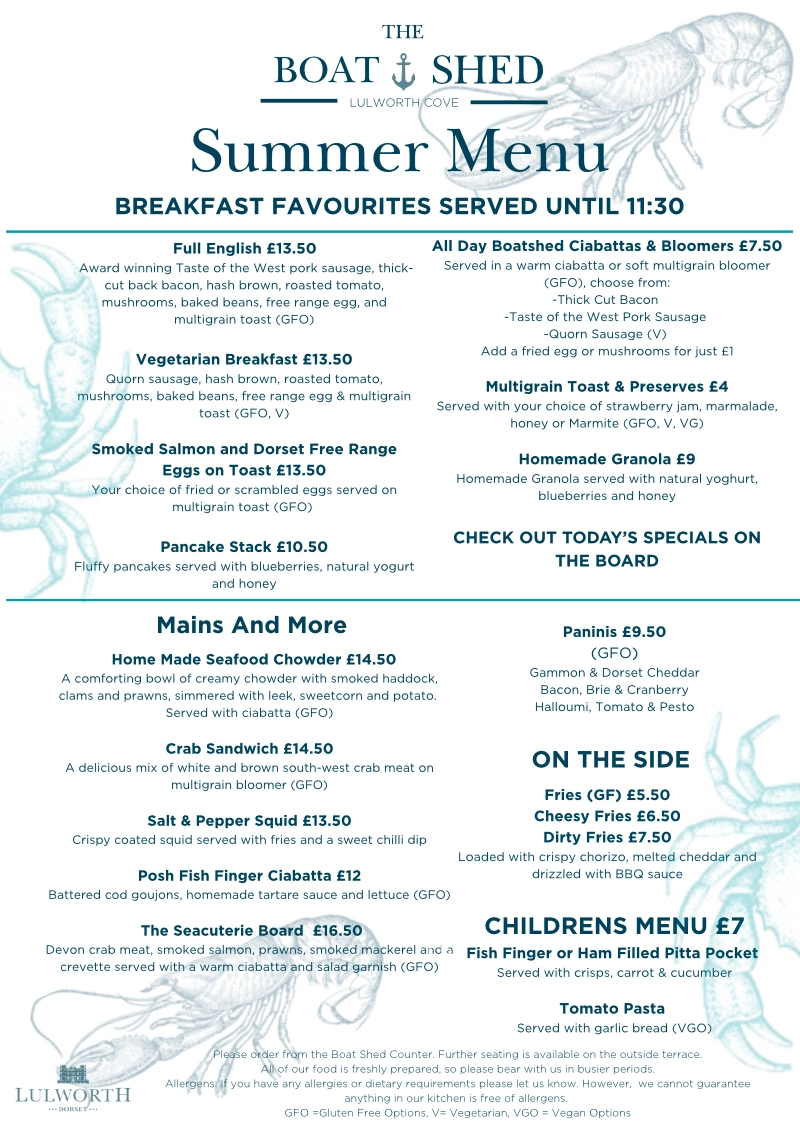 THE
BOAT SHED
LULWORTH COVE

Summer Menu

BREAKFAST FAVOURITES SERVED UNTIL 11:30

Full English £13.50
Award winning Taste of the West pork sausage, thick-cut back bacon, hash brown, roasted tomato, mushrooms, baked beans, free range egg, and multigrain toast (GFO)

Vegetarian Breakfast £13.50
Quorn sausage, hash brown, roasted tomato, mushrooms, baked beans, free range egg & multigrain toast (GFO, V)

Smoked Salmon and Dorset Free Range Eggs on Toast £13.50
Your choice of fried or scrambled eggs served on multigrain toast (GFO)

Pancake Stack £10.50
Fluffy pancakes served with blueberries, natural yogurt and honey

All Day Boatshed Ciabattas & Bloomers £7.50
Served in a warm ciabatta or soft multigrain bloomer (GFO), choose from:
-Thick Cut Bacon
-Taste of the West Pork Sausage
-Quorn Sausage (V)
Add a fried egg or mushrooms for just £1

Multigrain Toast & Preserves £4
Served with your choice of strawberry jam, marmalade, honey or Marmite (GFO, V, VG)

Homemade Granola £9
Homemade Granola served with natural yoghurt, blueberries and honey

CHECK OUT TODAY'S SPECIALS ON THE BOARD

Mains And More

Home Made Seafood Chowder £14.50
A comforting bowl of creamy chowder with smoked haddock, clams and prawns, simmered with leek, sweetcorn and potato. Served with ciabatta (GFO)

Crab Sandwich £14.50
A delicious mix of white and brown south-west crab meat on multigrain bloomer (GFO)

Salt & Pepper Squid £13.50
Crispy coated squid served with fries and a sweet chilli dip

Posh Fish Finger Ciabatta £12
Battered cod goujons, homemade tartare sauce and lettuce (GFO)

The Seacuterie Board £16.50
Devon crab meat, smoked salmon, prawns, smoked mackerel and a crevette served with a warm ciabatta and salad garnish (GFO)

Paninis £9.50
(GFO)
Gammon & Dorset Cheddar
Bacon, Brie & Cranberry
Halloumi, Tomato & Pesto

ON THE SIDE

Fries (GF) £5.50
Cheesy Fries £6.50
Dirty Fries £7.50
Loaded with crispy chorizo, melted cheddar and drizzled with BBQ sauce

CHILDRENS MENU £7
Fish Finger or Ham Filled Pitta Pocket
Served with crisps, carrot & cucumber

Tomato Pasta
Served with garlic bread (VGO)

Please order from the Boat Shed Counter. Further seating is available on the outside terrace.
All of our food is freshly prepared, so please bear with us in busier periods.
Allergens: If you have any allergies or dietary requirements please let us know. However, we cannot guarantee anything in our kitchen is free of allergens.
GFO =Gluten Free Options, V= Vegetarian, VGO = Vegan Options

LULWORTH
DORSET